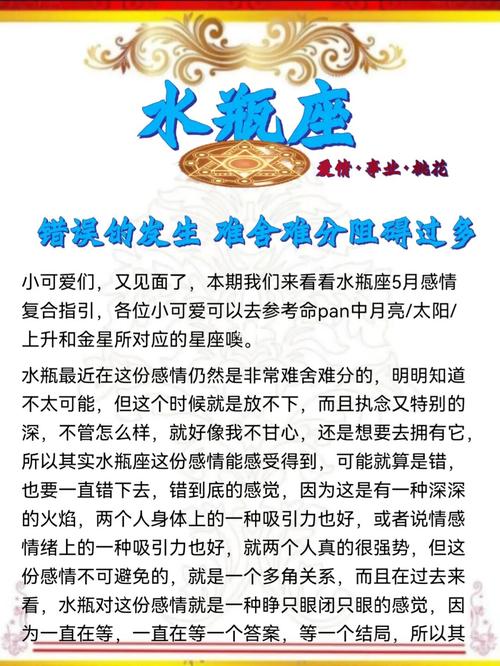 水瓶座

爱情·事业·桃花

错误的发生 难舍难分阻碍过多

小可爱们，又见面了，本期我们来看看水瓶座5月感情复合指引，各位小可爱可以去参考命pan中月亮/太阳/上升和金星所对应的星座噢。

水瓶最近在这份感情仍然是非常难舍难分的，明明知道不太可能，但这个时候就是放不下，而且执念又特别的深，不管怎么样，就好像我不甘心，还是想要去拥有它，所以其实水瓶座这份感情能感受得到，可能就算是错，也要一直错下去，错到底的感觉，因为这是有一种深深的火焰，两个人身体上的一种吸引力也好，或者说情感情绪上的一种吸引力也好，就两个人真的很强势，但这份感情不可避免的，就是一个多角关系，而且在过去来看，水瓶对这份感情就是一种睁只眼闭只眼的感觉，因为一直在等，一直在等一个答案，等一个结局，所以其